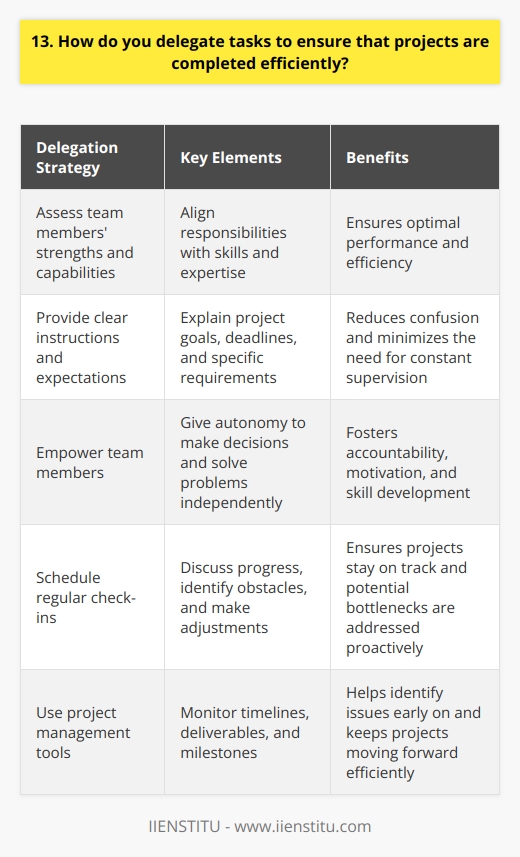 13. How do you delegate tasks to ensure that projects are completed efficiently?

| Delegation Strategy | Key Elements | Benefits |
|---|---|---|
| Assess team members' strengths and capabilities | Align responsibilities with skills and expertise | Ensures optimal performance and efficiency |
| Provide clear instructions and expectations | Explain project goals, deadlines, and specific requirements | Reduces confusion and minimizes the need for constant supervision |
| Empower team members | Give autonomy to make decisions and solve problems independently | Fosters accountability, motivation, and skill development |
| Schedule regular check-ins | Discuss progress, identify obstacles, and make adjustments | Ensures projects stay on track and potential bottlenecks are addressed proactively |
| Use project management tools | Monitor timelines, deliverables, and milestones | Helps identify issues early on and keeps projects moving forward efficiently |

IIENSTITU - www.iienstitu.com